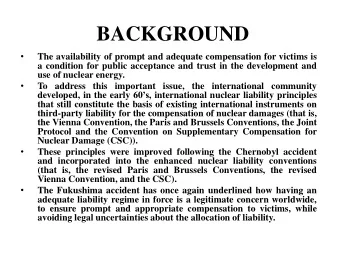 BACKGROUND

• The availability of prompt and adequate compensation for victims is a condition for public acceptance and trust in the development and use of nuclear energy.

• To address this important issue, the international community developed, in the early 60's, international nuclear liability principles that still constitute the basis of existing international instruments on third-party liability for the compensation of nuclear damages (that is, the Vienna Convention, the Paris and Brussels Conventions, the Joint Protocol and the Convention on Supplementary Compensation for Nuclear Damage (CSC)).

• These principles were improved following the Chernobyl accident and incorporated into the enhanced nuclear liability conventions (that is, the revised Paris and Brussels Conventions, the revised Vienna Convention, and the CSC).

• The Fukushima accident has once again underlined how having an adequate liability regime in force is a legitimate concern worldwide, to ensure prompt and appropriate compensation to victims, while avoiding legal uncertainties about the allocation of liability.